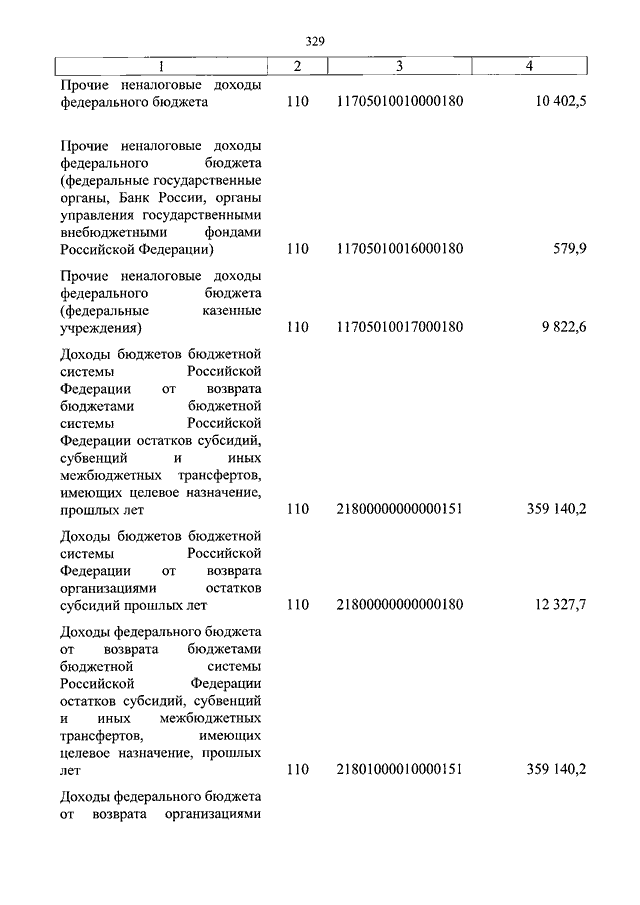 329

| 1 | 2 | 3 | 4 |
|---|---|---|---|
| Прочие неналоговые доходы федерального бюджета | 110 | 11705010010000180 | 10 402,5 |
| Прочие неналоговые доходы федерального бюджета (федеральные государственные органы, Банк России, органы управления государственными внебюджетными фондами Российской Федерации) | 110 | 11705010016000180 | 579,9 |
| Прочие неналоговые доходы федерального бюджета (федеральные казенные учреждения) | 110 | 11705010017000180 | 9 822,6 |
| Доходы бюджетов бюджетной системы Российской Федерации от возврата бюджетами бюджетной системы Российской Федерации остатков субсидий, субвенций и иных межбюджетных трансфертов, имеющих целевое назначение, прошлых лет | 110 | 21800000000000151 | 359 140,2 |
| Доходы бюджетов бюджетной системы Российской Федерации от возврата организациями остатков субсидий прошлых лет | 110 | 21800000000000180 | 12 327,7 |
| Доходы федерального бюджета от возврата бюджетами бюджетной системы Российской Федерации остатков субсидий, субвенций и иных межбюджетных трансфертов, имеющих целевое назначение, прошлых лет | 110 | 21801000010000151 | 359 140,2 |
| Доходы федерального бюджета от возврата организациями | | | |